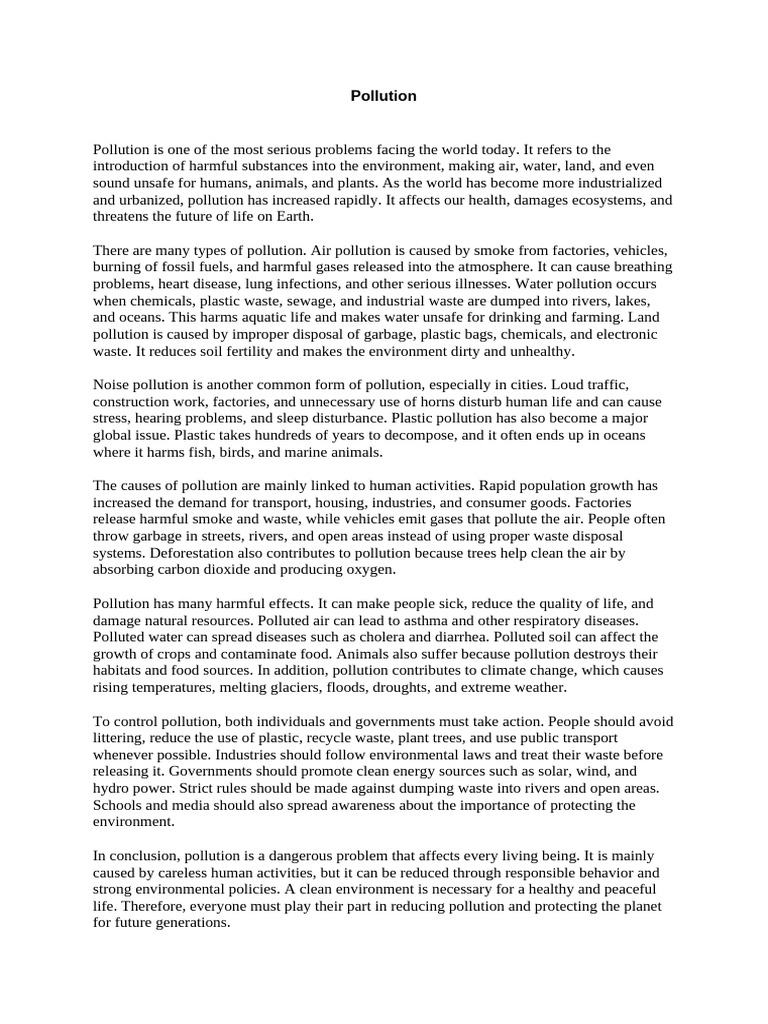 Pollution

Pollution is one of the most serious problems facing the world today. It refers to the introduction of harmful substances into the environment, making air, water, land, and even sound unsafe for humans, animals, and plants. As the world has become more industrialized and urbanized, pollution has increased rapidly. It affects our health, damages ecosystems, and threatens the future of life on Earth.

There are many types of pollution. Air pollution is caused by smoke from factories, vehicles, burning of fossil fuels, and harmful gases released into the atmosphere. It can cause breathing problems, heart disease, lung infections, and other serious illnesses. Water pollution occurs when chemicals, plastic waste, sewage, and industrial waste are dumped into rivers, lakes, and oceans. This harms aquatic life and makes water unsafe for drinking and farming. Land pollution is caused by improper disposal of garbage, plastic bags, chemicals, and electronic waste. It reduces soil fertility and makes the environment dirty and unhealthy.

Noise pollution is another common form of pollution, especially in cities. Loud traffic, construction work, factories, and unnecessary use of horns disturb human life and can cause stress, hearing problems, and sleep disturbance. Plastic pollution has also become a major global issue. Plastic takes hundreds of years to decompose, and it often ends up in oceans where it harms fish, birds, and marine animals.

The causes of pollution are mainly linked to human activities. Rapid population growth has increased the demand for transport, housing, industries, and consumer goods. Factories release harmful smoke and waste, while vehicles emit gases that pollute the air. People often throw garbage in streets, rivers, and open areas instead of using proper waste disposal systems. Deforestation also contributes to pollution because trees help clean the air by absorbing carbon dioxide and producing oxygen.

Pollution has many harmful effects. It can make people sick, reduce the quality of life, and damage natural resources. Polluted air can lead to asthma and other respiratory diseases. Polluted water can spread diseases such as cholera and diarrhea. Polluted soil can affect the growth of crops and contaminate food. Animals also suffer because pollution destroys their habitats and food sources. In addition, pollution contributes to climate change, which causes rising temperatures, melting glaciers, floods, droughts, and extreme weather.

To control pollution, both individuals and governments must take action. People should avoid littering, reduce the use of plastic, recycle waste, plant trees, and use public transport whenever possible. Industries should follow environmental laws and treat their waste before releasing it. Governments should promote clean energy sources such as solar, wind, and hydro power. Strict rules should be made against dumping waste into rivers and open areas. Schools and media should also spread awareness about the importance of protecting the environment.

In conclusion, pollution is a dangerous problem that affects every living being. It is mainly caused by careless human activities, but it can be reduced through responsible behavior and strong environmental policies. A clean environment is necessary for a healthy and peaceful life. Therefore, everyone must play their part in reducing pollution and protecting the planet for future generations.